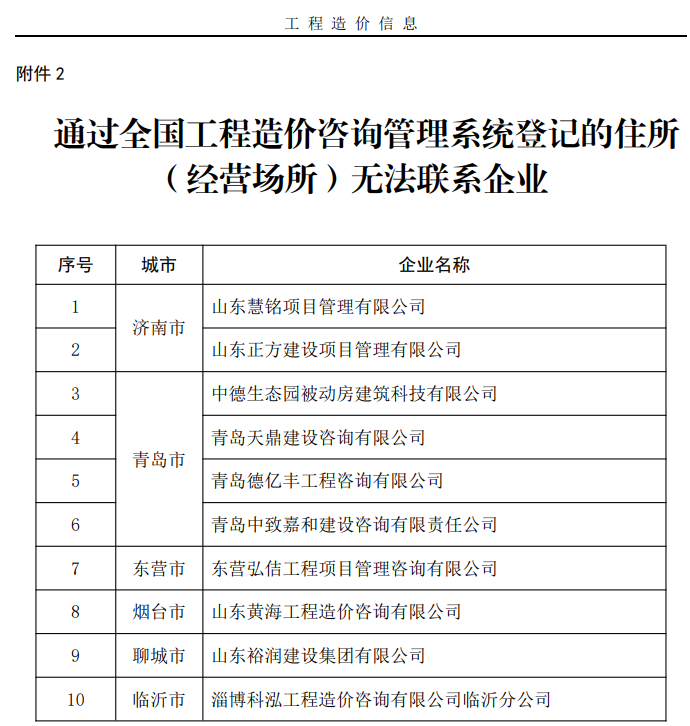 工程造价信息

附件 2

通过全国工程造价咨询管理系统登记的住所（经营场所）无法联系企业

| 序号 | 城市 | 企业名称 |
|---|---|---|
| 1 | 济南市 | 山东慧铭项目管理有限公司 |
| 2 | 济南市 | 山东正方建设项目管理有限公司 |
| 3 | 青岛市 | 中德生态园被动房建筑科技有限公司 |
| 4 | 青岛市 | 青岛天鼎建设咨询有限公司 |
| 5 | 青岛市 | 青岛德亿丰工程咨询有限公司 |
| 6 | 青岛市 | 青岛中致嘉和建设咨询有限责任公司 |
| 7 | 东营市 | 东营弘佶工程项目管理咨询有限公司 |
| 8 | 烟台市 | 山东黄海工程造价咨询有限公司 |
| 9 | 聊城市 | 山东裕润建设集团有限公司 |
| 10 | 临沂市 | 淄博科泓工程造价咨询有限公司临沂分公司 |